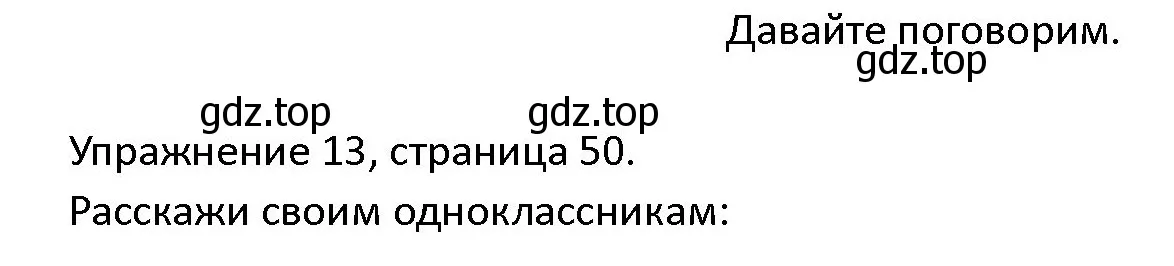 Давайте поговорим.
gdz.top

gdz.top gdz.top

Упражнение 13, страница 50.

Расскажи своим одноклассникам: